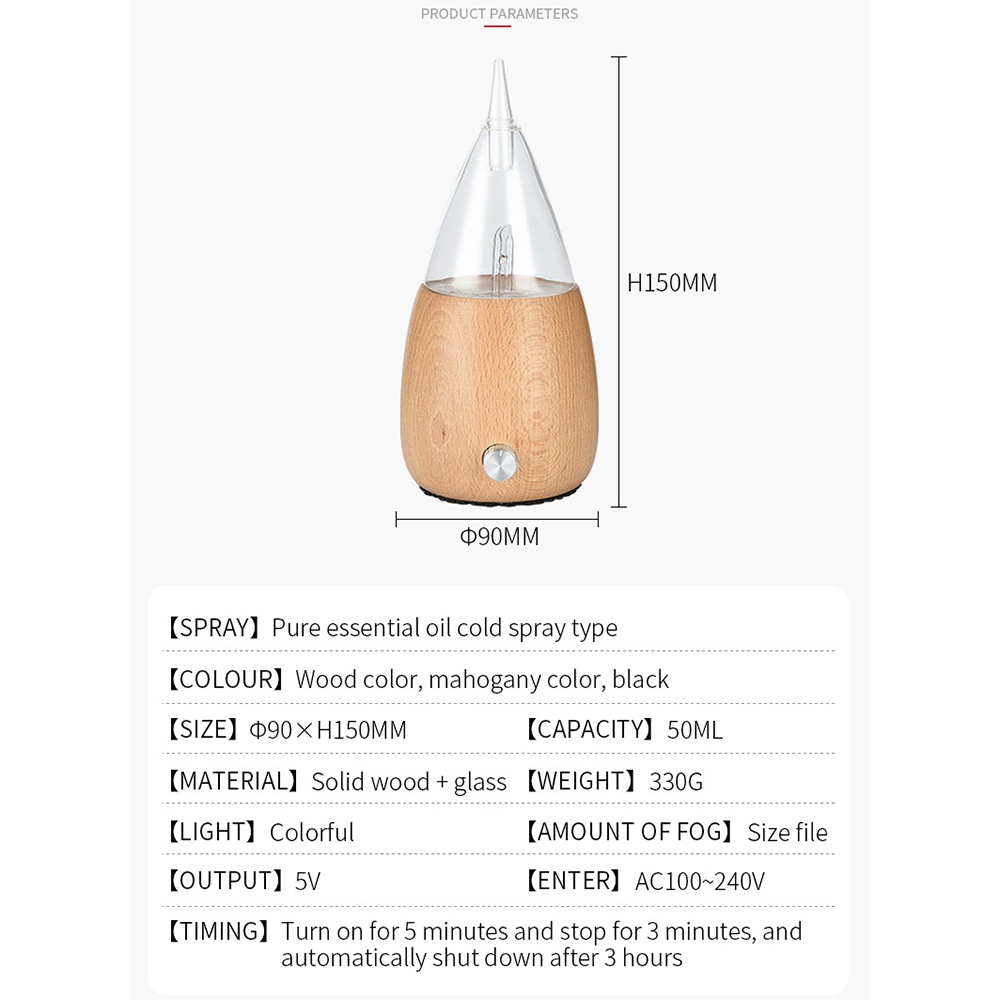 PRODUCT PARAMETERS

H150MM

Φ90MM

【SPRAY】Pure essential oil cold spray type

【COLOUR】Wood color, mahogany color, black

【SIZE】Φ90×H150MM 【CAPACITY】50ML

【MATERIAL】Solid wood + glass 【WEIGHT】330G

【LIGHT】Colorful 【AMOUNT OF FOG】Size file

【OUTPUT】5V 【ENTER】AC100~240V

【TIMING】Turn on for 5 minutes and stop for 3 minutes, and automatically shut down after 3 hours